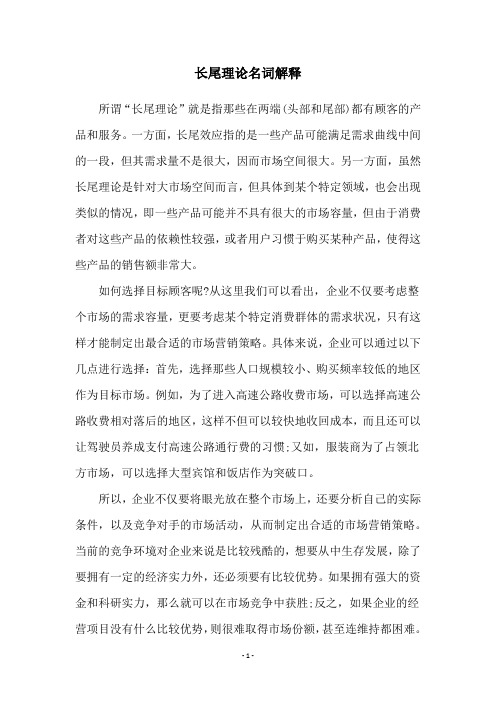 长尾理论名词解释

所谓“长尾理论”就是指那些在两端(头部和尾部)都有顾客的产品和服务。一方面，长尾效应指的是一些产品可能满足需求曲线中间的一段，但其需求量不是很大，因而市场空间很大。另一方面，虽然长尾理论是针对大市场空间而言，但具体到某个特定领域，也会出现类似的情况，即一些产品可能并不具有很大的市场容量，但由于消费者对这些产品的依赖性较强，或者用户习惯于购买某种产品，使得这些产品的销售额非常大。

如何选择目标顾客呢?从这里我们可以看出，企业不仅要考虑整个市场的需求容量，更要考虑某个特定消费群体的需求状况，只有这样才能制定出最合适的市场营销策略。具体来说，企业可以通过以下几点进行选择：首先，选择那些人口规模较小、购买频率较低的地区作为目标市场。例如，为了进入高速公路收费市场，可以选择高速公路收费相对落后的地区，这样不但可以较快地收回成本，而且还可以让驾驶员养成支付高速公路通行费的习惯;又如，服装商为了占领北方市场，可以选择大型宾馆和饭店作为突破口。

所以，企业不仅要将眼光放在整个市场上，还要分析自己的实际条件，以及竞争对手的市场活动，从而制定出合适的市场营销策略。当前的竞争环境对企业来说是比较残酷的，想要从中生存发展，除了要拥有一定的经济实力外，还必须要有比较优势。如果拥有强大的资金和科研实力，那么就可以在市场竞争中获胜;反之，如果企业的经营项目没有什么比较优势，则很难取得市场份额，甚至连维持都困难。

- 1 -